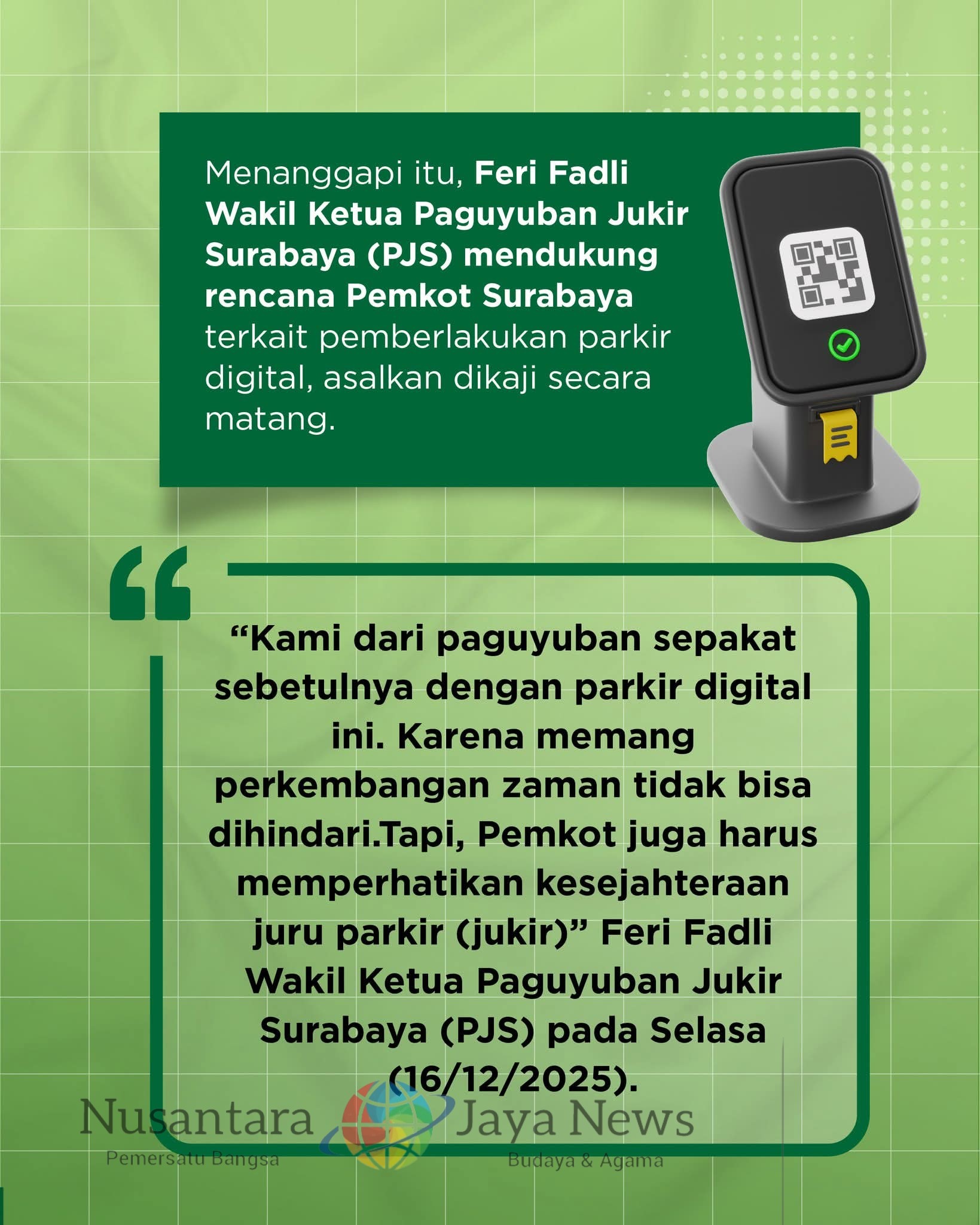 Menanggapi itu, Feri Fadli Wakil Ketua Paguyuban Jukir Surabaya (PJS) mendukung rencana Pemkot Surabaya terkait pemberlakukan parkir digital, asalkan dikaji secara matang.

"Kami dari paguyuban sepakat sebetulnya dengan parkir digital ini. Karena memang perkembangan zaman tidak bisa dihindari.Tapi, Pemkot juga harus memperhatikan kesejahteraan juru parkir (jukir)" Feri Fadli Wakil Ketua Paguyuban Jukir Surabaya (PJS) pada Selasa (16/12/2025).

Nusantara Jaya News
Pemersatu Bangsa
Budaya & Agama